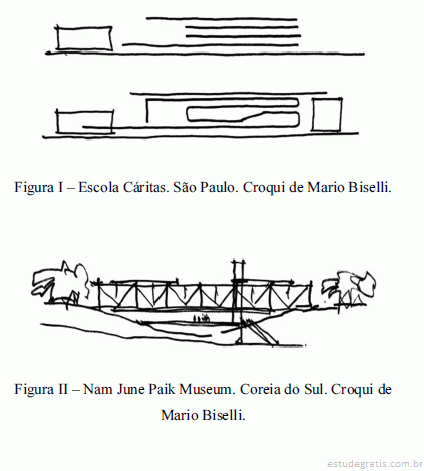 Figura I – Escola Cáritas. São Paulo. Croqui de Mario Biselli.

Figura II – Nam June Paik Museum. Coreia do Sul. Croqui de Mario Biselli.

estudegratis.com.br